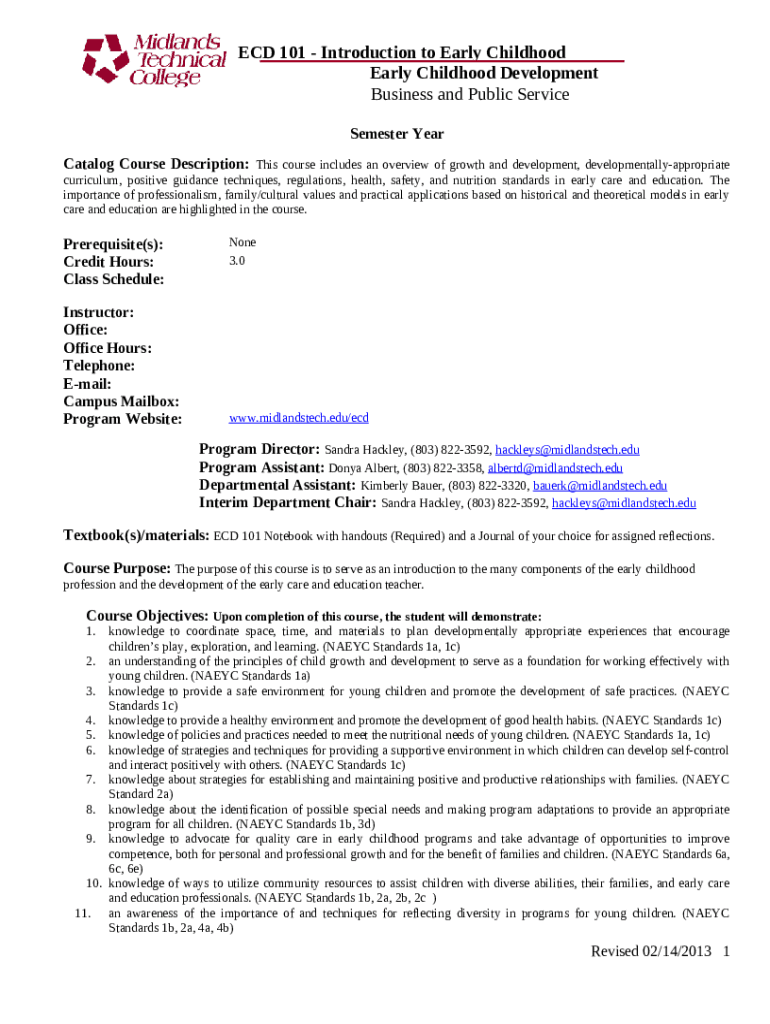 Midlands Technical College

ECD 101 - Introduction to Early Childhood
Early Childhood Development
Business and Public Service

Semester Year

Catalog Course Description: This course includes an overview of growth and development, developmentally-appropriate curriculum, positive guidance techniques, regulations, health, safety, and nutrition standards in early care and education. The importance of professionalism, family/cultural values and practical applications based on historical and theoretical models in early care and education are highlighted in the course.

Prerequisite(s): None
Credit Hours: 3.0
Class Schedule:

Instructor:
Office:
Office Hours:
Telephone:
E-mail:
Campus Mailbox:
Program Website: www.midlandstech.edu/ecd

Program Director: Sandra Hackley, (803) 822-3592, hackleys@midlandstech.edu
Program Assistant: Donya Albert, (803) 822-3358, albertd@midlandstech.edu
Departmental Assistant: Kimberly Bauer, (803) 822-3320, bauerk@midlandstech.edu
Interim Department Chair: Sandra Hackley, (803) 822-3592, hackleys@midlandstech.edu

Textbook(s)/materials: ECD 101 Notebook with handouts (Required) and a Journal of your choice for assigned reflections.

Course Purpose: The purpose of this course is to serve as an introduction to the many components of the early childhood profession and the development of the early care and education teacher.

Course Objectives: Upon completion of this course, the student will demonstrate:
1. knowledge to coordinate space, time, and materials to plan developmentally appropriate experiences that encourage children's play, exploration, and learning. (NAEYC Standards 1a, 1c)
2. an understanding of the principles of child growth and development to serve as a foundation for working effectively with young children. (NAEYC Standards 1a)
3. knowledge to provide a safe environment for young children and promote the development of safe practices. (NAEYC Standards 1c)
4. knowledge to provide a healthy environment and promote the development of good health habits. (NAEYC Standards 1c)
5. knowledge of policies and practices needed to meet the nutritional needs of young children. (NAEYC Standards 1a, 1c)
6. knowledge of strategies and techniques for providing a supportive environment in which children can develop self-control and interact positively with others. (NAEYC Standards 1c)
7. knowledge about strategies for establishing and maintaining positive and productive relationships with families. (NAEYC Standard 2a)
8. knowledge about the identification of possible special needs and making program adaptations to provide an appropriate program for all children. (NAEYC Standards 1b, 3d)
9. knowledge to advocate for quality care in early childhood programs and take advantage of opportunities to improve competence, both for personal and professional growth and for the benefit of families and children. (NAEYC Standards 6a, 6c, 6e)
10. knowledge of ways to utilize community resources to assist children with diverse abilities, their families, and early care and education professionals. (NAEYC Standards 1b, 2a, 2b, 2c )
11. an awareness of the importance of and techniques for reflecting diversity in programs for young children. (NAEYC Standards 1b, 2a, 4a, 4b)

Revised 02/14/2013 1